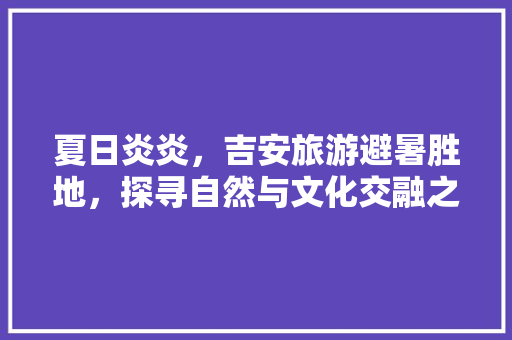 夏日炎炎，吉安旅游避暑胜地，探寻自然与文化交融之